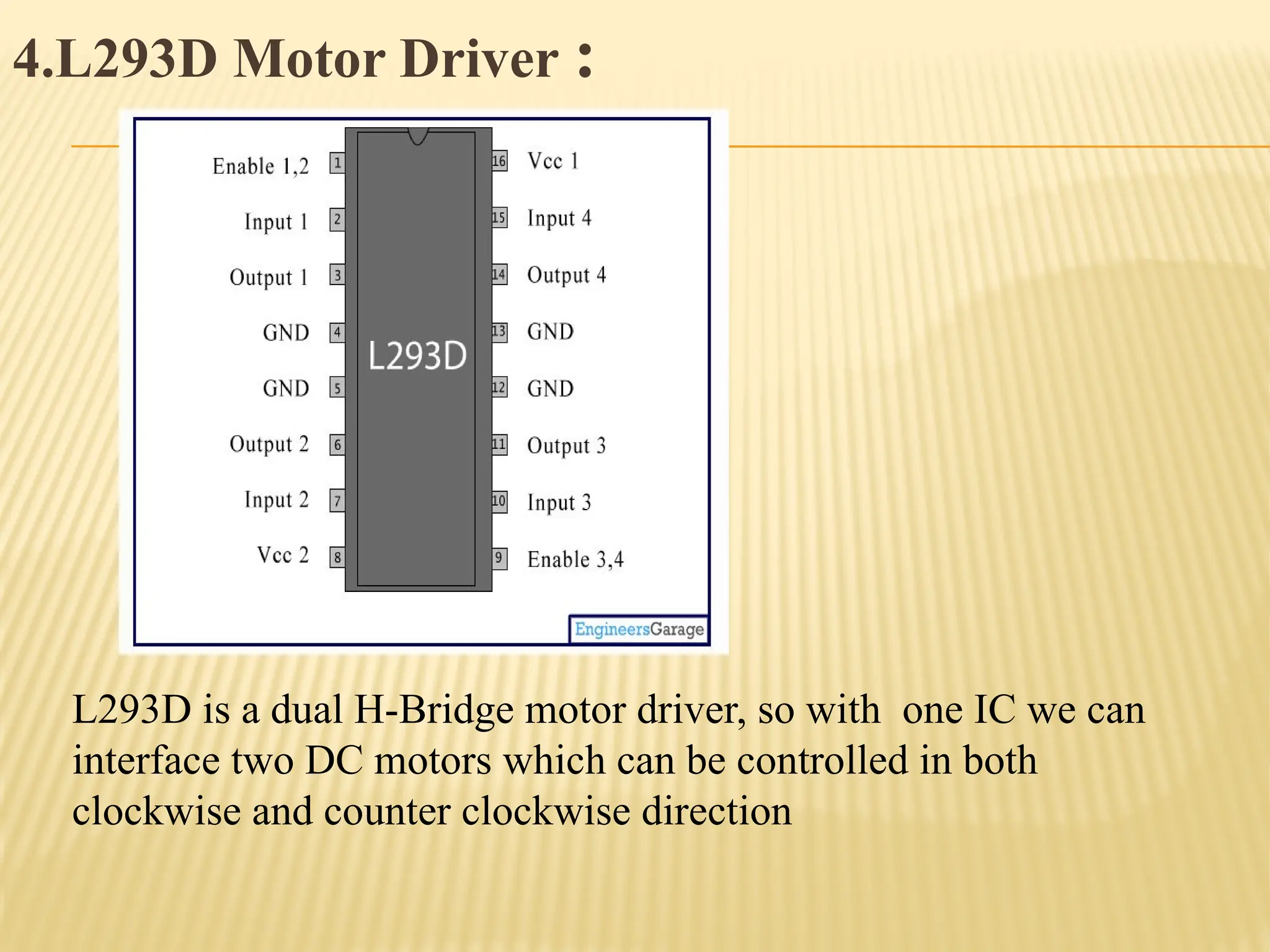 4.L293D Motor Driver :

Enable 1,2 1
Input 1 2
Output 1 3
GND 4
GND 5
Output 2 6
Input 2 7
Vcc 2 8

L293D

16 Vcc 1
15 Input 4
14 Output 4
13 GND
12 GND
11 Output 3
10 Input 3
9 Enable 3,4

EngineersGarage

L293D is a dual H-Bridge motor driver, so with one IC we can interface two DC motors which can be controlled in both clockwise and counter clockwise direction